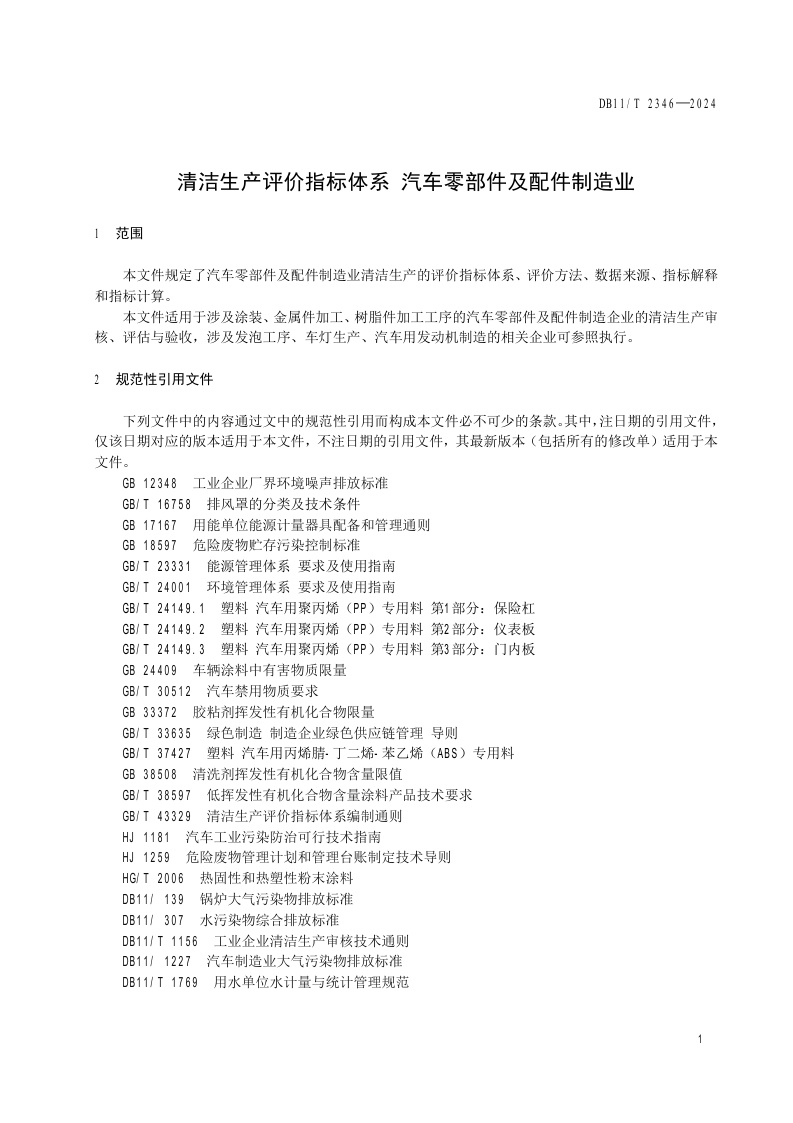 DB11/T 2346—2024

清洁生产评价指标体系 汽车零部件及配件制造业

1 范围

本文件规定了汽车零部件及配件制造业清洁生产的评价指标体系、评价方法、数据来源、指标解释和指标计算。

本文件适用于涉及涂装、金属件加工、树脂件加工工序的汽车零部件及配件制造企业的清洁生产审核、评估与验收，涉及发泡工序、车灯生产、汽车用发动机制造的相关企业可参照执行。

2 规范性引用文件

下列文件中的内容通过文中的规范性引用而构成本文件必不可少的条款。其中，注日期的引用文件，仅该日期对应的版本适用于本文件，不注日期的引用文件，其最新版本（包括所有的修改单）适用于本文件。

GB 12348 工业企业厂界环境噪声排放标准
GB/T 16758 排风罩的分类及技术条件
GB 17167 用能单位能源计量器具配备和管理通则
GB 18597 危险废物贮存污染控制标准
GB/T 23331 能源管理体系 要求及使用指南
GB/T 24001 环境管理体系 要求及使用指南
GB/T 24149.1 塑料 汽车用聚丙烯（PP）专用料 第1部分：保险杠
GB/T 24149.2 塑料 汽车用聚丙烯（PP）专用料 第2部分：仪表板
GB/T 24149.3 塑料 汽车用聚丙烯（PP）专用料 第3部分：门内板
GB 24409 车辆涂料中有害物质限量
GB/T 30512 汽车禁用物质要求
GB 33372 胶粘剂挥发性有机化合物限量
GB/T 33635 绿色制造 制造企业绿色供应链管理 导则
GB/T 37427 塑料 汽车用丙烯腈-丁二烯-苯乙烯（ABS）专用料
GB 38508 清洗剂挥发性有机化合物含量限值
GB/T 38597 低挥发性有机化合物含量涂料产品技术要求
GB/T 43329 清洁生产评价指标体系编制通则
HJ 1181 汽车工业污染防治可行技术指南
HJ 1259 危险废物管理计划和管理台账制定技术导则
HG/T 2006 热固性和热塑性粉末涂料
DB11/ 139 锅炉大气污染物排放标准
DB11/ 307 水污染物综合排放标准
DB11/T 1156 工业企业清洁生产审核技术通则
DB11/ 1227 汽车制造业大气污染物排放标准
DB11/T 1769 用水单位水计量与统计管理规范

1